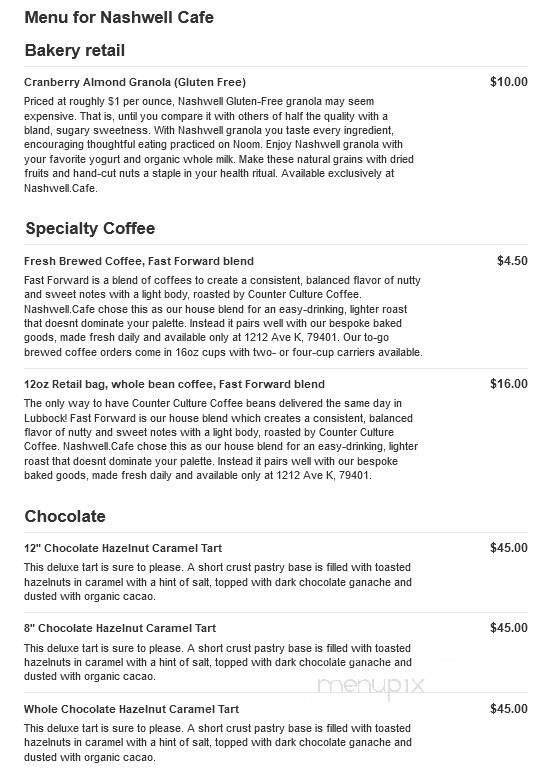 Menu for Nashwell Cafe

Bakery retail

Cranberry Almond Granola (Gluten Free)

$10.00

Priced at roughly $1 per ounce, Nashwell Gluten-Free granola may seem expensive. That is, until you compare it with others of half the quality with a bland, sugary sweetness. With Nashwell granola you taste every ingredient, encouraging thoughtful eating practiced on Noom. Enjoy Nashwell granola with your favorite yogurt and organic whole milk. Make these natural grains with dried fruits and hand-cut nuts a staple in your health ritual. Available exclusively at Nashwell.Cafe.

Specialty Coffee

Fresh Brewed Coffee, Fast Forward blend

$4.50

Fast Forward is a blend of coffees to create a consistent, balanced flavor of nutty and sweet notes with a light body, roasted by Counter Culture Coffee. Nashwell.Cafe chose this as our house blend for an easy-drinking, lighter roast that doesnt dominate your palette. Instead it pairs well with our bespoke baked goods, made fresh daily and available only at 1212 Ave K, 79401. Our to-go brewed coffee orders come in 16oz cups with two- or four-cup carriers available.

12oz Retail bag, whole bean coffee, Fast Forward blend

$16.00

The only way to have Counter Culture Coffee beans delivered the same day in Lubbock! Fast Forward is our house blend which creates a consistent, balanced flavor of nutty and sweet notes with a light body, roasted by Counter Culture Coffee. Nashwell.Cafe chose this as our house blend for an easy-drinking, lighter roast that doesnt dominate your palette. Instead it pairs well with our bespoke baked goods, made fresh daily and available only at 1212 Ave K, 79401.

Chocolate

12" Chocolate Hazelnut Caramel Tart

$45.00

This deluxe tart is sure to please. A short crust pastry base is filled with toasted hazelnuts in caramel with a hint of salt, topped with dark chocolate ganache and dusted with organic cacao.

8" Chocolate Hazelnut Caramel Tart

$45.00

This deluxe tart is sure to please. A short crust pastry base is filled with toasted hazelnuts in caramel with a hint of salt, topped with dark chocolate ganache and dusted with organic cacao.

menupix

Whole Chocolate Hazelnut Caramel Tart

$45.00

This deluxe tart is sure to please. A short crust pastry base is filled with toasted hazelnuts in caramel with a hint of salt, topped with dark chocolate ganache and dusted with organic cacao.